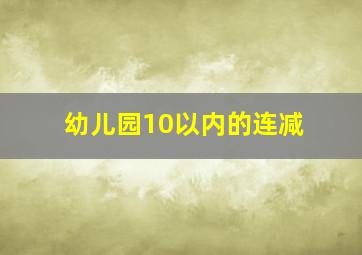 幼儿园10以内的连减